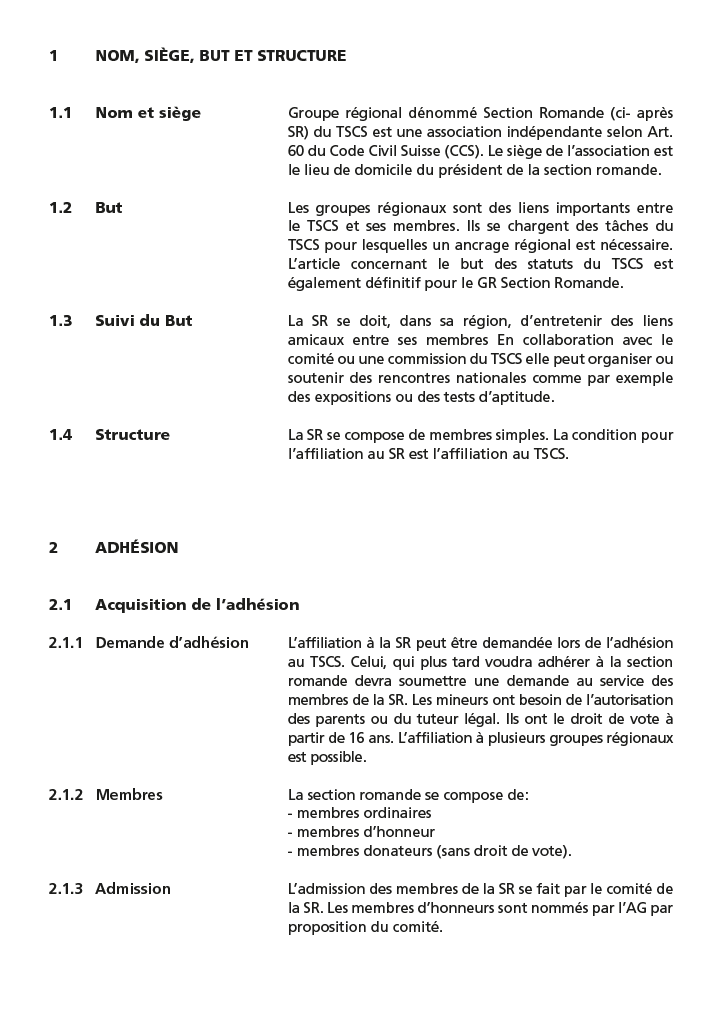 1 NOM, SIÈGE, BUT ET STRUCTURE

1.1 Nom et siège

Groupe régional dénommé Section Romande (ci- après SR) du TSCS est une association indépendante selon Art. 60 du Code Civil Suisse (CCS). Le siège de l'association est le lieu de domicile du président de la section romande.

1.2 But

Les groupes régionaux sont des liens importants entre le TSCS et ses membres. Ils se chargent des tâches du TSCS pour lesquelles un ancrage régional est nécessaire. L'article concernant le but des statuts du TSCS est également définitif pour le GR Section Romande.

1.3 Suivi du But

La SR se doit, dans sa région, d'entretenir des liens amicaux entre ses membres En collaboration avec le comité ou une commission du TSCS elle peut organiser ou soutenir des rencontres nationales comme par exemple des expositions ou des tests d'aptitude.

1.4 Structure

La SR se compose de membres simples. La condition pour l'affiliation au SR est l'affiliation au TSCS.

2 ADHÉSION

2.1 Acquisition de l'adhésion

2.1.1 Demande d'adhésion

L'affiliation à la SR peut être demandée lors de l'adhésion au TSCS. Celui, qui plus tard voudra adhérer à la section romande devra soumettre une demande au service des membres de la SR. Les mineurs ont besoin de l'autorisation des parents ou du tuteur légal. Ils ont le droit de vote à partir de 16 ans. L'affiliation à plusieurs groupes régionaux est possible.

2.1.2 Membres

La section romande se compose de:
- membres ordinaires
- membres d'honneur
- membres donateurs (sans droit de vote).

2.1.3 Admission

L'admission des membres de la SR se fait par le comité de la SR. Les membres d'honneurs sont nommés par l'AG par proposition du comité.